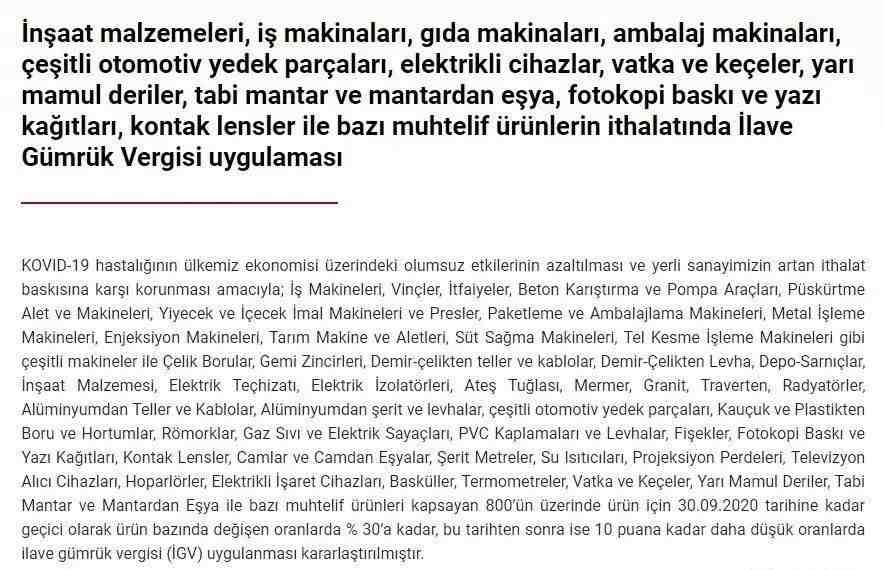 İnşaat malzemeleri, iş makinaları, gıda makinaları, ambalaj makinaları, çeşitli otomotiv yedek parçaları, elektrikli cihazlar, vatka ve keçeler, yarı mamul deriler, tabi mantar ve mantardan eşya, fotokopi baskı ve yazı kağıtları, kontak lensler ile bazı muhtelif ürünlerin ithalatında İlave Gümrük Vergisi uygulaması

KOVID-19 hastalığının ülkemiz ekonomisi üzerindeki olumsuz etkilerinin azaltılması ve yerli sanayimizin artan ithalat baskısına karşı korunması amacıyla; İş Makineleri, Vinçler, İtfaiyeler, Beton Karıştırma ve Pompa Araçları, Püskürtme Alet ve Makineleri, Yiyecek ve İçecek İmal Makineleri ve Presler, Paketleme ve Ambalajlama Makineleri, Metal İşleme Makineleri, Enjeksiyon Makineleri, Tarım Makine ve Aletleri, Süt Sağma Makineleri, Tel Kesme İşleme Makineleri gibi çeşitli makineler ile Çelik Borular, Gemi Zincirleri, Demir-çelikten teller ve kablolar, Demir-Çelikten Levha, Depo-Sarnıçlar, İnşaat Malzemesi, Elektrik Teçhizatı, Elektrik İzolatörleri, Ateş Tuğlası, Mermer, Granit, Traverten, Radyatörler, Alüminyumdan Teller ve Kablolar, Alüminyumdan şerit ve levhalar, çeşitli otomotiv yedek parçaları, Kauçuk ve Plastikten Boru ve Hortumlar, Römorklar, Gaz Sıvı ve Elektrik Sayaçları, PVC Kaplamaları ve Levhalar, Fişekler, Fotokopi Baskı ve Yazı Kağıtları, Kontak Lensler, Camlar ve Camdan Eşyalar, Şerit Metreler, Su Isıtıcıları, Projeksiyon Perdeleri, Televizyon Alıcı Cihazları, Hoparlörler, Elektrikli İşaret Cihazları, Basküller, Termometreler, Vatka ve Keçeler, Yarı Mamul Deriler, Tabi Mantar ve Mantardan Eşya ile bazı muhtelif ürünleri kapsayan 800'ün üzerinde ürün için 30.09.2020 tarihine kadar geçici olarak ürün bazında değişen oranlarda % 30'a kadar, bu tarihten sonra ise 10 puana kadar daha düşük oranlarda ilave gümrük vergisi (İGV) uygulanması kararlaştırılmıştır.